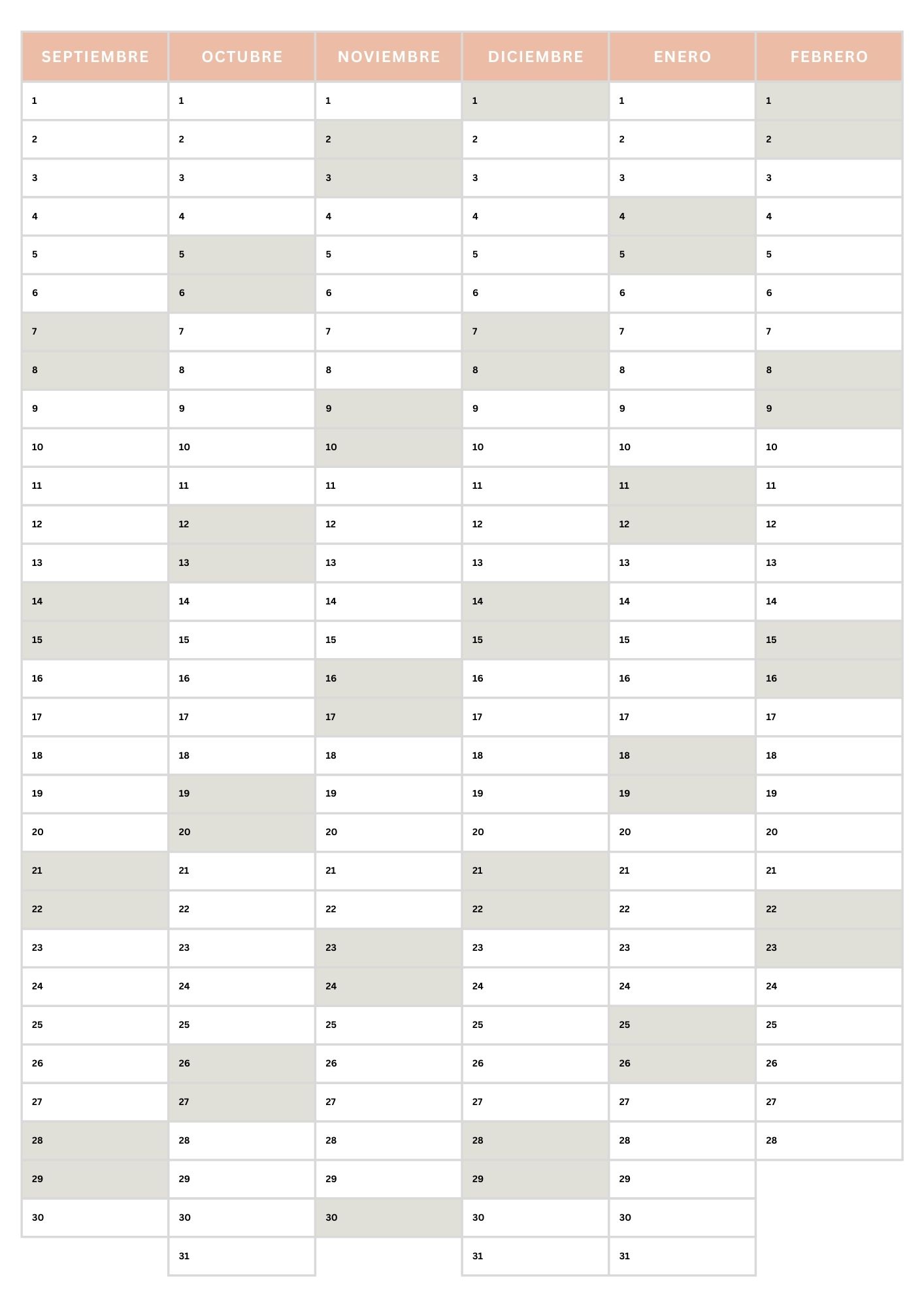 | SEPTIEMBRE | OCTUBRE | NOVIEMBRE | DICIEMBRE | ENERO | FEBRERO |
|---|---|---|---|---|---|
| 1 | 1 | 1 | 1 | 1 | 1 |
| 2 | 2 | 2 | 2 | 2 | 2 |
| 3 | 3 | 3 | 3 | 3 | 3 |
| 4 | 4 | 4 | 4 | 4 | 4 |
| 5 | 5 | 5 | 5 | 5 | 5 |
| 6 | 6 | 6 | 6 | 6 | 6 |
| 7 | 7 | 7 | 7 | 7 | 7 |
| 8 | 8 | 8 | 8 | 8 | 8 |
| 9 | 9 | 9 | 9 | 9 | 9 |
| 10 | 10 | 10 | 10 | 10 | 10 |
| 11 | 11 | 11 | 11 | 11 | 11 |
| 12 | 12 | 12 | 12 | 12 | 12 |
| 13 | 13 | 13 | 13 | 13 | 13 |
| 14 | 14 | 14 | 14 | 14 | 14 |
| 15 | 15 | 15 | 15 | 15 | 15 |
| 16 | 16 | 16 | 16 | 16 | 16 |
| 17 | 17 | 17 | 17 | 17 | 17 |
| 18 | 18 | 18 | 18 | 18 | 18 |
| 19 | 19 | 19 | 19 | 19 | 19 |
| 20 | 20 | 20 | 20 | 20 | 20 |
| 21 | 21 | 21 | 21 | 21 | 21 |
| 22 | 22 | 22 | 22 | 22 | 22 |
| 23 | 23 | 23 | 23 | 23 | 23 |
| 24 | 24 | 24 | 24 | 24 | 24 |
| 25 | 25 | 25 | 25 | 25 | 25 |
| 26 | 26 | 26 | 26 | 26 | 26 |
| 27 | 27 | 27 | 27 | 27 | 27 |
| 28 | 28 | 28 | 28 | 28 | 28 |
| 29 | 29 | 29 | 29 | 29 | |
| 30 | 30 | 30 | 30 | 30 | |
| | 31 | | 31 | 31 | |